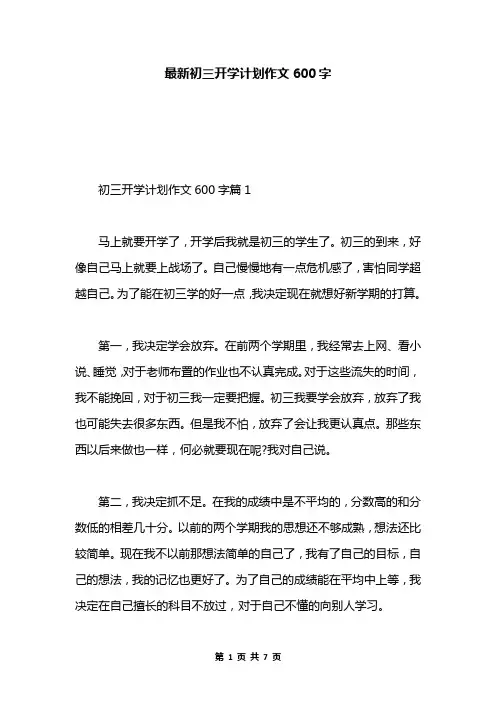 最新初三开学计划作文 600 字

初三开学计划作文 600 字篇 1

马上就要开学了，开学后我就是初三的学生了。初三的到来，好像自己马上就要上战场了。自己慢慢地有一点危机感了，害怕同学超越自己。为了能在初三学的好一点，我决定现在就想好新学期的打算。

第一，我决定学会放弃。在前两个学期里，我经常去上网、看小说、睡觉，对于老师布置的作业也不认真完成。对于这些流失的时间，我不能挽回，对于初三我一定要把握。初三我要学会放弃，放弃了我也可能失去很多东西。但是我不怕，放弃了会让我更认真点。那些东西以后来做也一样，何必就要现在呢?我对自己说。

第二，我决定抓不足。在我的成绩中是不平均的，分数高的和分数低的相差几十分。以前的两个学期我的思想还不够成熟，想法还比较简单。现在我不以前那想法简单的自己了，我有了自己的目标，自己的想法，我的记忆也更好了。为了自己的成绩能在平均中上等，我决定在自己擅长的科目不放过，对于自己不懂的向别人学习。

第 1 页 共 7 页